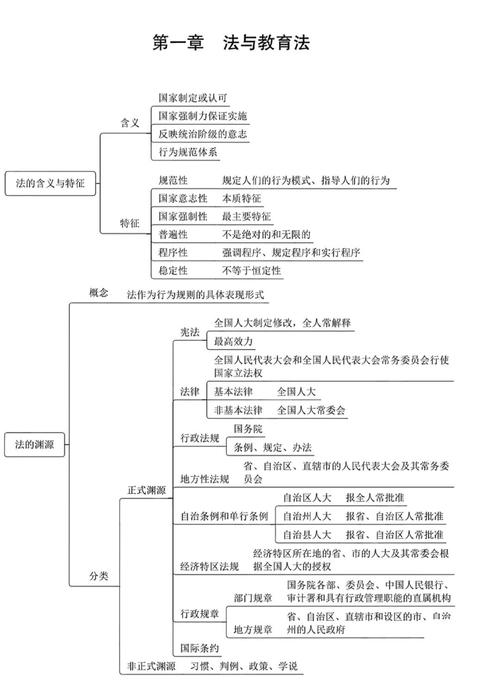 第一章　法与教育法

法的含义与特征
含义
国家制定或认可
国家强制力保证实施
反映统治阶级的意志
行为规范体系
特征
规范性　规定人们的行为模式、指导人们的行为
国家意志性　本质特征
国家强制性　最主要特征
普遍性　不是绝对的和无限的
程序性　强调程序、规定程序和实行程序
稳定性　不等于恒定性

法的渊源
概念　法作为行为规则的具体表现形式
分类
正式渊源
宪法
全国人大制定修改，全人常解释
最高效力
法律
全国人民代表大会和全国人民代表大会常务委员会行使国家立法权
基本法律　全国人大
非基本法律　全国人大常委会
行政法规
国务院
条例、规定、办法
地方性法规　省、自治区、直辖市的人民代表大会及其常务委员会
自治条例和单行条例
自治区人大　报全人常批准
自治州人大　报省、自治区人常批准
自治县人大　报省、自治区人常批准
经济特区法规　经济特区所在地的省、市的人大及其常委会根据全国人大的授权
行政规章
部门规章　国务院各部、委员会、中国人民银行、审计署和具有行政管理职能的直属机构
地方规章　省、自治区、直辖市和设区的市、自治州的人民政府
国际条约
非正式渊源　习惯、判例、政策、学说